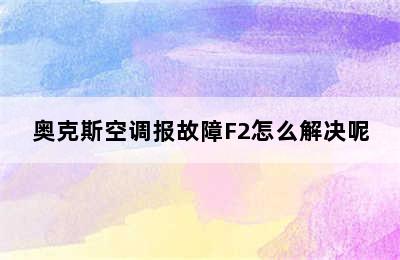 奥克斯空调报故障F2怎么解决呢